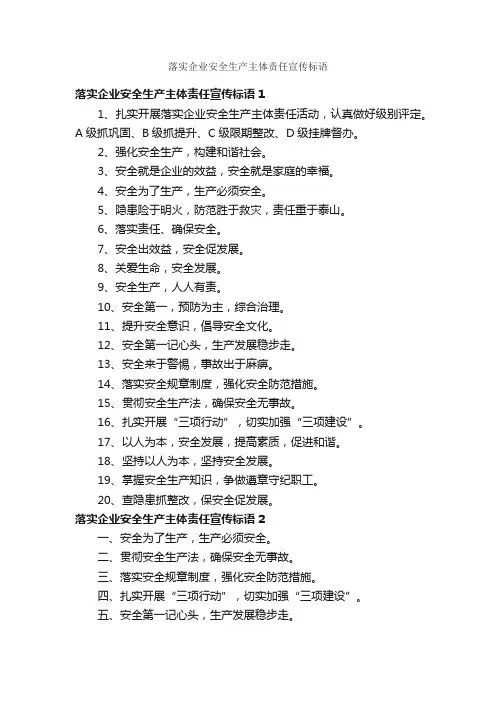 落实企业安全生产主体责任宣传标语

落实企业安全生产主体责任宣传标语 1

1、扎实开展落实企业安全生产主体责任活动，认真做好级别评定。A 级抓巩固、B 级抓提升、C 级限期整改、D 级挂牌督办。

2、强化安全生产，构建和谐社会。

3、安全就是企业的效益，安全就是家庭的幸福。

4、安全为了生产，生产必须安全。

5、隐患险于明火，防范胜于救灾，责任重于泰山。

6、落实责任、确保安全。

7、安全出效益，安全促发展。

8、关爱生命，安全发展。

9、安全生产，人人有责。

10、安全第一，预防为主，综合治理。

11、提升安全意识，倡导安全文化。

12、安全第一记心头，生产发展稳步走。

13、安全来于警惕，事故出于麻痹。

14、落实安全规章制度，强化安全防范措施。

15、贯彻安全生产法，确保安全无事故。

16、扎实开展“三项行动”，切实加强“三项建设”。

17、以人为本，安全发展，提高素质，促进和谐。

18、坚持以人为本，坚持安全发展。

19、掌握安全生产知识，争做遵章守纪职工。

20、查隐患抓整改，保安全促发展。

落实企业安全生产主体责任宣传标语 2

一、安全为了生产，生产必须安全。

二、贯彻安全生产法，确保安全无事故。

三、落实安全规章制度，强化安全防范措施。

四、扎实开展“三项行动”，切实加强“三项建设”。

五、安全第一记心头，生产发展稳步走。